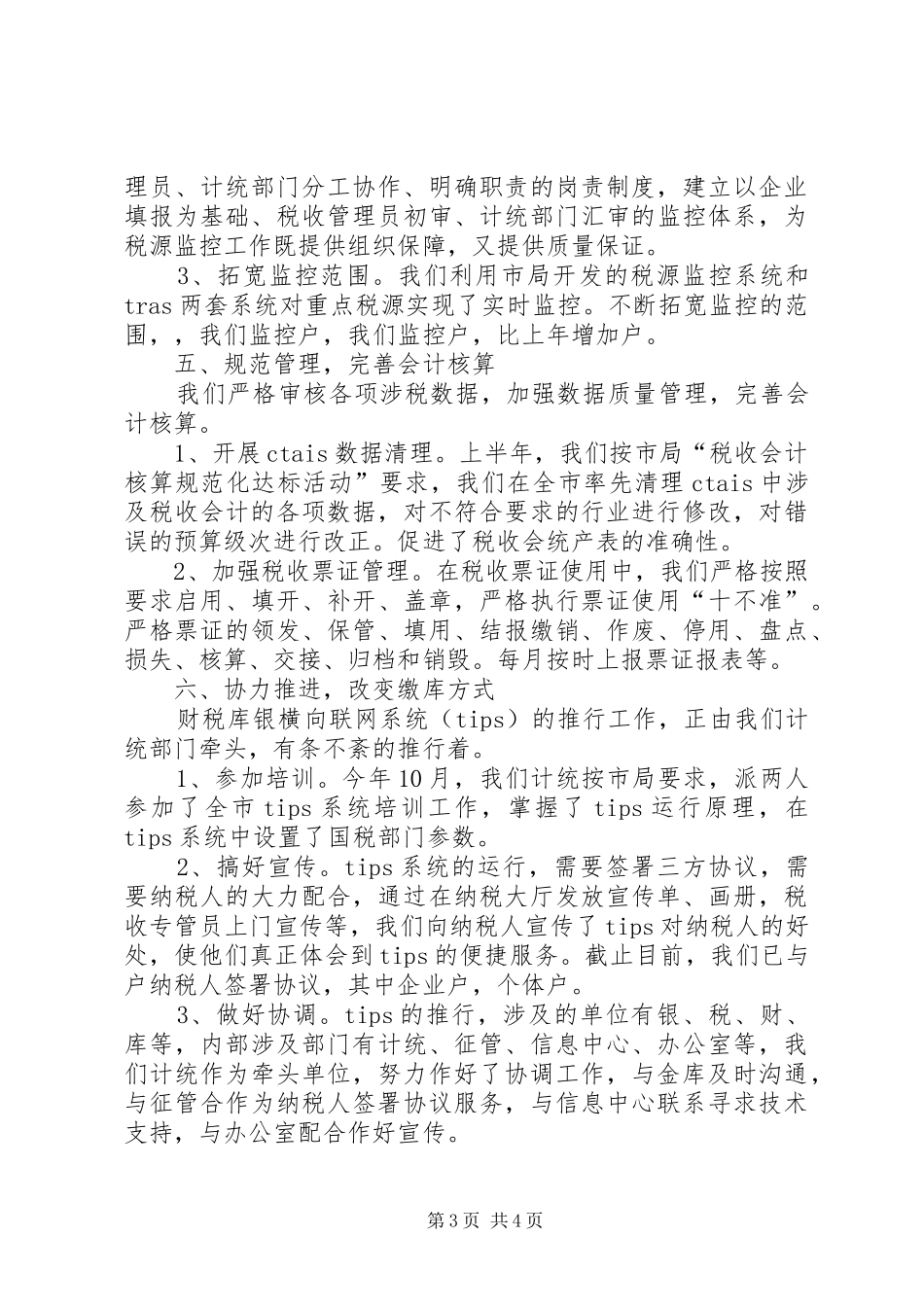 理员、计统部门分工协作、明确职责的岗责制度，建立以企业填报为基础、税收管理员初审、计统部门汇审的监控体系，为税源监控工作既提供组织保障，又提供质量保证。

3、拓宽监控范围。我们利用市局开发的税源监控系统和tras两套系统对重点税源实现了实时监控。不断拓宽监控的范围，，我们监控户，我们监控户，比上年增加户。

五、规范管理，完善会计核算

我们严格审核各项涉税数据，加强数据质量管理，完善会计核算。

1、开展ctais数据清理。上半年，我们按市局“税收会计核算规范化达标活动”要求，我们在全市率先清理ctais中涉及税收会计的各项数据，对不符合要求的行业进行修改，对错误的预算级次进行改正。促进了税收会统产表的准确性。

2、加强税收票证管理。在税收票证使用中，我们严格按照要求启用、填开、补开、盖章，严格执行票证使用“十不准”。严格票证的领发、保管、填用、结报缴销、作废、停用、盘点、损失、核算、交接、归档和销毁。每月按时上报票证报表等。

六、协力推进，改变缴库方式

财税库银横向联网系统（tips）的推行工作，正由我们计统部门牵头，有条不紊的推行着。

1、参加培训。今年10月，我们计统按市局要求，派两人参加了全市tips系统培训工作，掌握了tips运行原理，在tips系统中设置了国税部门参数。

2、搞好宣传。tips系统的运行，需要签署三方协议，需要纳税人的大力配合，通过在纳税大厅发放宣传单、画册，税收专管员上门宣传等，我们向纳税人宣传了tips对纳税人的好处，使他们真正体会到tips的便捷服务。截止目前，我们已与户纳税人签署协议，其中企业户，个体户。

3、做好协调。tips的推行，涉及的单位有银、税、财、库等，内部涉及部门有计统、征管、信息中心、办公室等，我们计统作为牵头单位，努力作好了协调工作，与金库及时沟通，与征管合作为纳税人签署协议服务，与信息中心联系寻求技术支持，与办公室配合作好宣传。

第3页 共4页